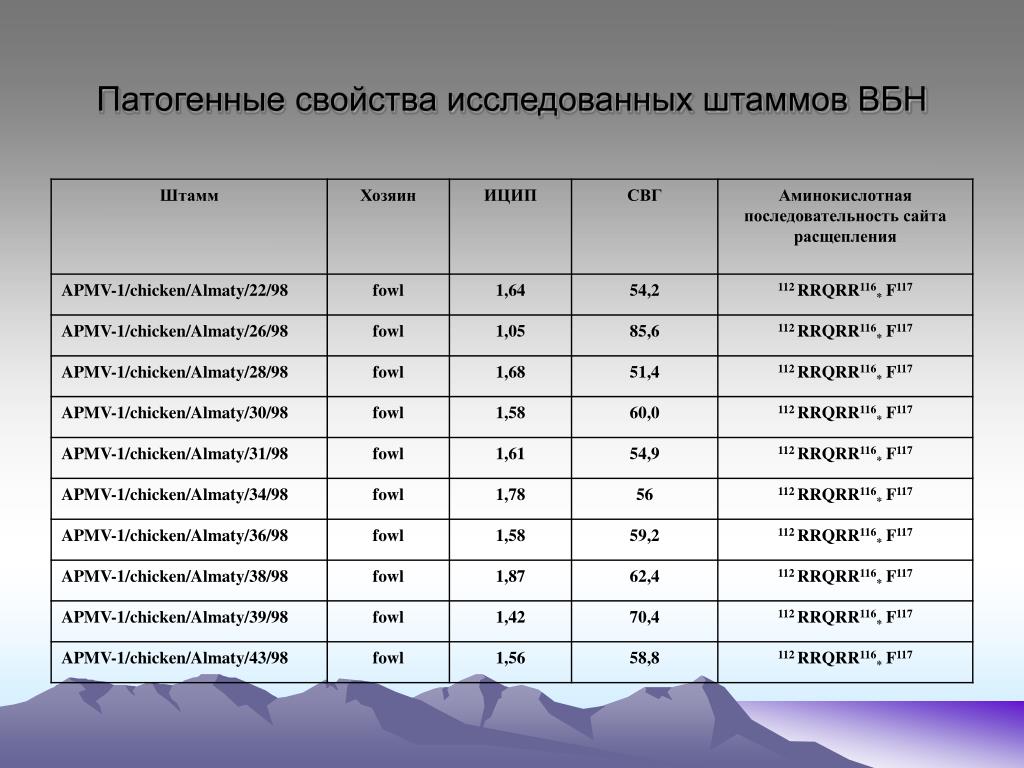 Патогенные свойства исследованных штаммов ВБН

| Штамм | Хозяин | ИЦИП | СВГ | Аминокислотная последовательность сайта расщепления |
|---|---|---|---|---|
| APMV-1/chicken/Almaty/22/98 | fowl | 1,64 | 54,2 | $^{112}$ RRQRR$^{116}$$_*$ F$^{117}$ |
| APMV-1/chicken/Almaty/26/98 | fowl | 1,05 | 85,6 | $^{112}$ RRQRR$^{116}$$_*$ F$^{117}$ |
| APMV-1/chicken/Almaty/28/98 | fowl | 1,68 | 51,4 | $^{112}$ RRQRR$^{116}$$_*$ F$^{117}$ |
| APMV-1/chicken/Almaty/30/98 | fowl | 1,58 | 60,0 | $^{112}$ RRQRR$^{116}$$_*$ F$^{117}$ |
| APMV-1/chicken/Almaty/31/98 | fowl | 1,61 | 54,9 | $^{112}$ RRQRR$^{116}$$_*$ F$^{117}$ |
| APMV-1/chicken/Almaty/34/98 | fowl | 1,78 | 56 | $^{112}$ RRQRR$^{116}$$_*$ F$^{117}$ |
| APMV-1/chicken/Almaty/36/98 | fowl | 1,58 | 59,2 | $^{112}$ RRQRR$^{116}$$_*$ F$^{117}$ |
| APMV-1/chicken/Almaty/38/98 | fowl | 1,87 | 62,4 | $^{112}$ RRQRR$^{116}$$_*$ F$^{117}$ |
| APMV-1/chicken/Almaty/39/98 | fowl | 1,42 | 70,4 | $^{112}$ RRQRR$^{116}$$_*$ F$^{117}$ |
| APMV-1/chicken/Almaty/43/98 | fowl | 1,56 | 58,8 | $^{112}$ RRQRR$^{116}$$_*$ F$^{117}$ |